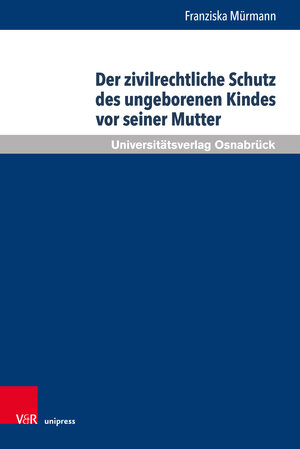 Franziska Mürmann

Der zivilrechtliche Schutz des ungeborenen Kindes vor seiner Mutter

Universitätsverlag Osnabrück

V&R unipress